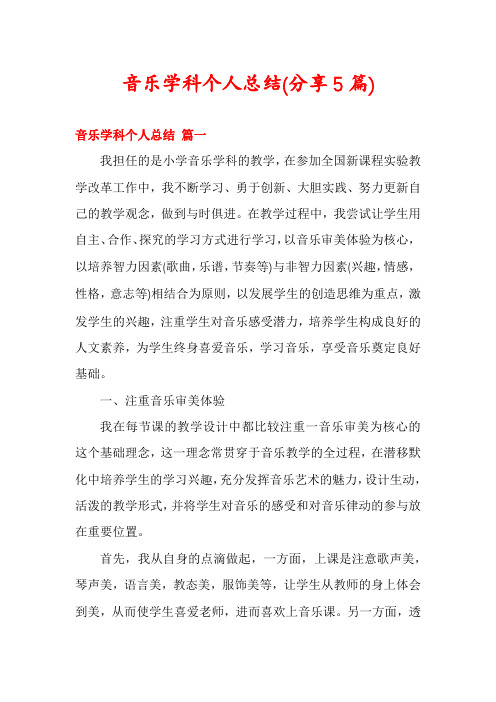 音乐学科个人总结(分享5篇)

音乐学科个人总结 篇一

我担任的是小学音乐学科的教学，在参加全国新课程实验教学改革工作中，我不断学习、勇于创新、大胆实践、努力更新自己的教学观念，做到与时俱进。在教学过程中，我尝试让学生用自主、合作、探究的学习方式进行学习，以音乐审美体验为核心，以培养智力因素(歌曲，乐谱，节奏等)与非智力因素(兴趣，情感，性格，意志等)相结合为原则，以发展学生的创造思维为重点，激发学生的兴趣，注重学生对音乐感受潜力，培养学生构成良好的人文素养，为学生终身喜爱音乐，学习音乐，享受音乐奠定良好基础。

一、注重音乐审美体验

我在每节课的教学设计中都比较注重一音乐审美为核心的这个基础理念，这一理念常贯穿于音乐教学的全过程，在潜移默化中培养学生的学习兴趣，充分发挥音乐艺术的魅力，设计生动，活泼的教学形式，并将学生对音乐的感受和对音乐律动的参与放在重要位置。

首先，我从自身的点滴做起，一方面，上课是注意歌声美，琴声美，语言美，教态美，服饰美等，让学生从教师的身上体会到美，从而使学生喜爱老师，进而喜欢上音乐课。另一方面，透